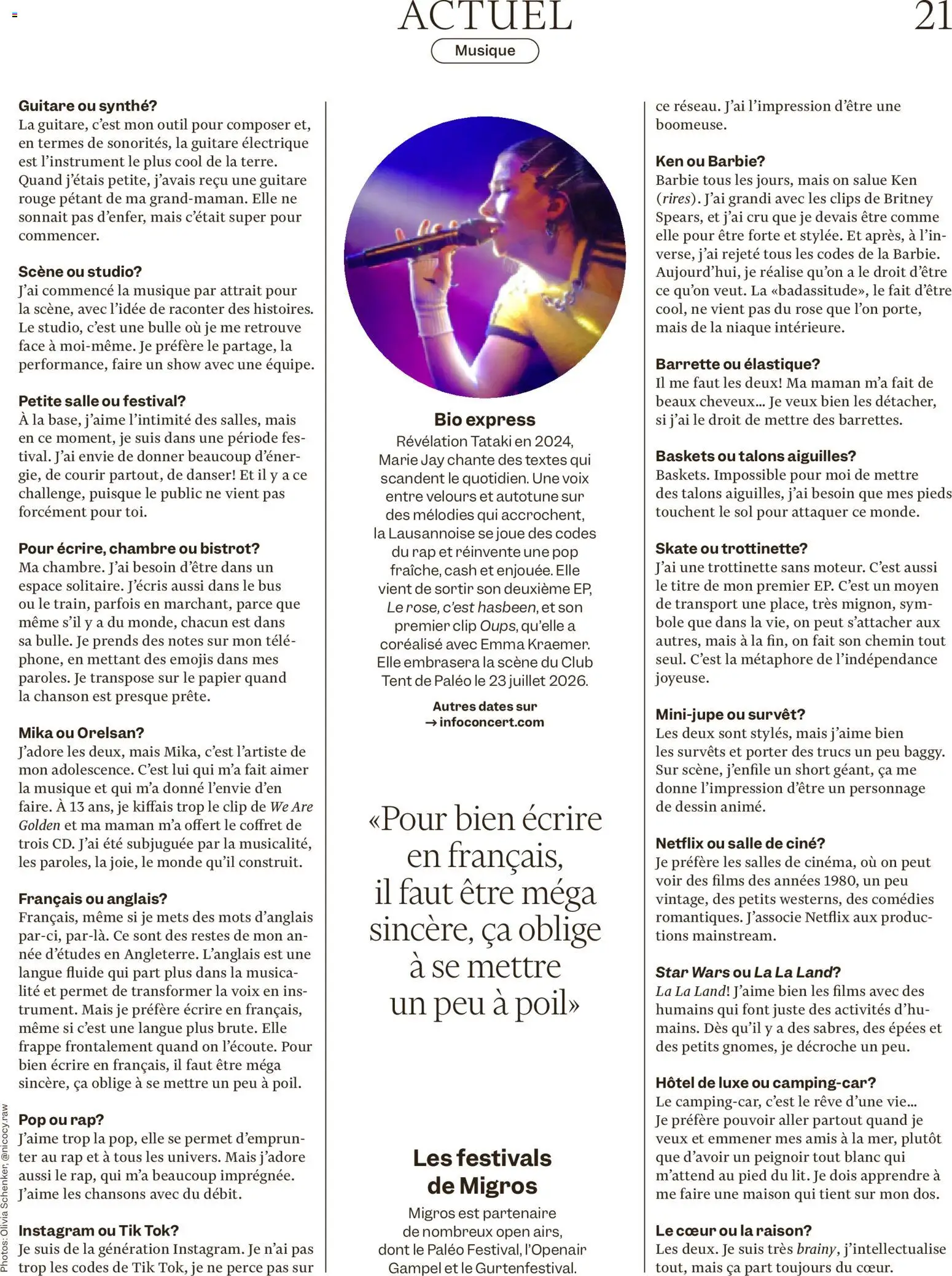 ACTUEL

21

Musique

Guitare ou synthé?
La guitare, c'est mon outil pour composer et, en termes de sonorités, la guitare électrique est l'instrument le plus cool de la terre. Quand j'étais petite, j'avais reçu une guitare rouge pétant de ma grand-maman. Elle ne sonnait pas d'enfer, mais c'était super pour commencer.

Scène ou studio?
J'ai commencé la musique par attrait pour la scène, avec l'idée de raconter des histoires. Le studio, c'est une bulle où je me retrouve face à moi-même. Je préfère le partage, la performance, faire un show avec une équipe.

Petite salle ou festival?
À la base, j'aime l'intimité des salles, mais en ce moment, je suis dans une période festival. J'ai envie de donner beaucoup d'énergie, de courir partout, de danser! Et il y a ce challenge, puisque le public ne vient pas forcément pour toi.

Pour écrire, chambre ou bistrot?
Ma chambre. J'ai besoin d'être dans un espace solitaire. J'écris aussi dans le bus ou le train, parfois en marchant, parce que même s'il y a du monde, chacun est dans sa bulle. Je prends des notes sur mon téléphone, en mettant des emojis dans mes paroles. Je transpose sur le papier quand la chanson est presque prête.

Mika ou Orelsan?
J'adore les deux, mais Mika, c'est l'artiste de mon adolescence. C'est lui qui m'a fait aimer la musique et qui m'a donné l'envie d'en faire. À 13 ans, je kiffais trop le clip de We Are Golden et ma maman m'a offert le coffret de trois CD. J'ai été subjuguée par la musicalité, les paroles, la joie, le monde qu'il construit.

Français ou anglais?
Français, même si je mets des mots d'anglais par-ci, par-là. Ce sont des restes de mon année d'études en Angleterre. L'anglais est une langue fluide qui part plus dans la musicalité et permet de transformer la voix en instrument. Mais je préfère écrire en français, même si c'est une langue plus brute. Elle frappe frontalement quand on l'écoute. Pour bien écrire en français, il faut être méga sincère, ça oblige à se mettre un peu à poil.

Pop ou rap?
J'aime trop la pop, elle se permet d'emprunter au rap et à tous les univers. Mais j'adore aussi le rap, qui m'a beaucoup imprégnée. J'aime les chansons avec du débit.

Instagram ou Tik Tok?
Je suis de la génération Instagram. Je n'ai pas trop les codes de Tik Tok, je ne perce pas sur

Bio express
Révélation Tataki en 2024, Marie Jay chante des textes qui scandent le quotidien. Une voix entre velours et autotune sur des mélodies qui accrochent, la Lausannoise se joue des codes du rap et réinvente une pop fraîche, cash et enjouée. Elle vient de sortir son deuxième EP, Le rose, c'est hasbeen, et son premier clip Oups, qu'elle a coréalisé avec Emma Kraemer. Elle embrasera la scène du Club Tent de Paléo le 23 juillet 2026.

Autres dates sur
→ infoconcert.com

«Pour bien écrire en français, il faut être méga sincère, ça oblige à se mettre un peu à poil»

Les festivals de Migros
Migros est partenaire de nombreux open airs, dont le Paléo Festival, l'Openair Gampel et le Gurtenfestival.

ce réseau. J'ai l'impression d'être une boomeuse.

Ken ou Barbie?
Barbie tous les jours, mais on salue Ken (rires). J'ai grandi avec les clips de Britney Spears, et j'ai cru que je devais être comme elle pour être forte et stylée. Et après, à l'inverse, j'ai rejeté tous les codes de la Barbie. Aujourd'hui, je réalise qu'on a le droit d'être ce qu'on veut. La «badassitude», le fait d'être cool, ne vient pas du rose que l'on porte, mais de la niaque intérieure.

Barrette ou élastique?
Il me faut les deux! Ma maman m'a fait de beaux cheveux... Je veux bien les détacher, si j'ai le droit de mettre des barrettes.

Baskets ou talons aiguilles?
Baskets. Impossible pour moi de mettre des talons aiguilles, j'ai besoin que mes pieds touchent le sol pour attaquer ce monde.

Skate ou trottinette?
J'ai une trottinette sans moteur. C'est aussi le titre de mon premier EP. C'est un moyen de transport une place, très mignon, symbole que dans la vie, on peut s'attacher aux autres, mais à la fin, on fait son chemin tout seul. C'est la métaphore de l'indépendance joyeuse.

Mini-jupe ou survêt?
Les deux sont stylés, mais j'aime bien les survêts et porter des trucs un peu baggy. Sur scène, j'enfile un short géant, ça me donne l'impression d'être un personnage de dessin animé.

Netflix ou salle de ciné?
Je préfère les salles de cinéma, où on peut voir des films des années 1980, un peu vintage, des petits westerns, des comédies romantiques. J'associe Netflix aux productions mainstream.

Star Wars ou La La Land?
La La Land! J'aime bien les films avec des humains qui font juste des activités d'humains. Dès qu'il y a des sabres, des épées et des petits gnomes, je décroche un peu.

Hôtel de luxe ou camping-car?
Le camping-car, c'est le rêve d'une vie... Je préfère pouvoir aller partout quand je veux et emmener mes amis à la mer, plutôt que d'avoir un peignoir tout blanc qui m'attend au pied du lit. Je dois apprendre à me faire une maison qui tient sur mon dos.

Le cœur ou la raison?
Les deux. Je suis très brainy, j'intellectualise tout, mais ça part toujours du cœur.

Photos: Olivia Schenker, @nicocy.raw